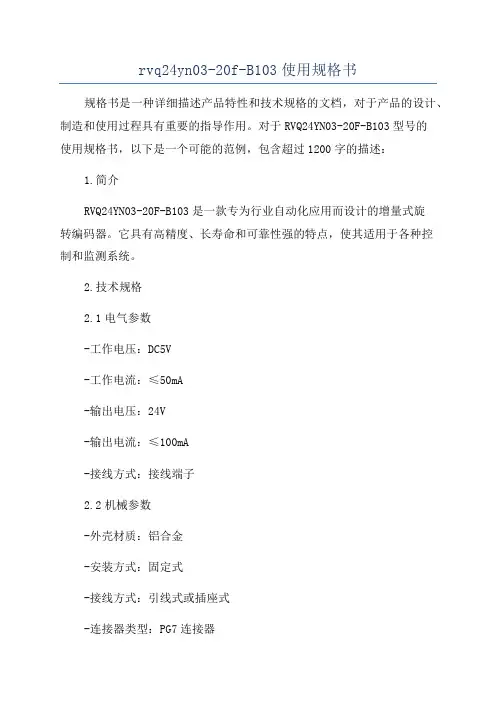 rvq24yn03-20f-B103 使用规格书

规格书是一种详细描述产品特性和技术规格的文档，对于产品的设计、制造和使用过程具有重要的指导作用。对于 RVQ24YN03-20F-B103 型号的使用规格书，以下是一个可能的范例，包含超过 1200 字的描述：

1.简介

RVQ24YN03-20F-B103 是一款专为行业自动化应用而设计的增量式旋转编码器。它具有高精度、长寿命和可靠性强的特点，使其适用于各种控制和监测系统。

2.技术规格

2.1 电气参数

-工作电压：DC5V

-工作电流：≤50mA

-输出电压：24V

-输出电流：≤100mA

-接线方式：接线端子

2.2 机械参数

-外壳材质：铝合金

-安装方式：固定式

-接线方式：引线式或插座式

-连接器类型：PG7 连接器